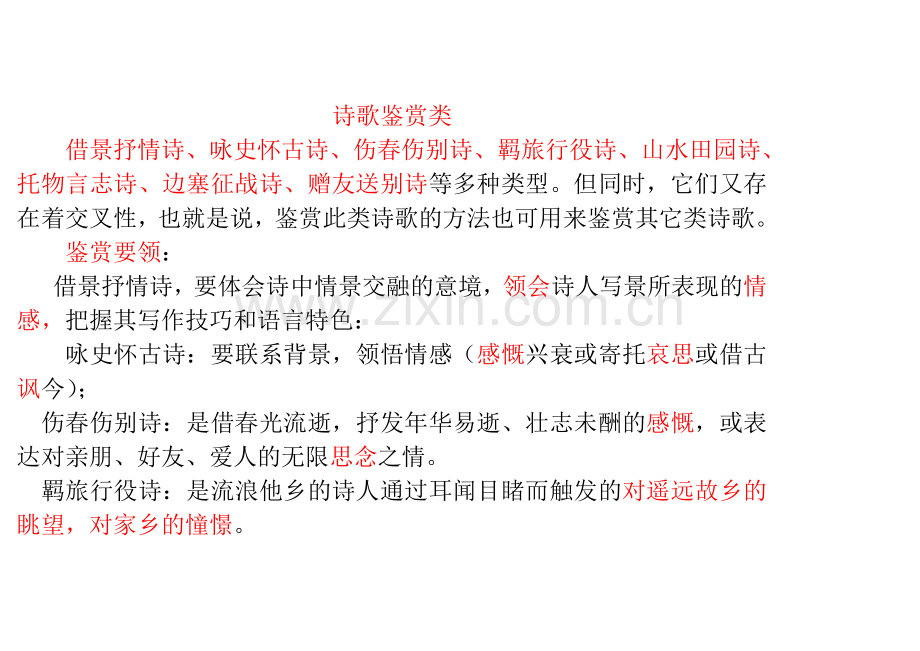 诗歌鉴赏类

借景抒情诗、咏史怀古诗、伤春伤别诗、羁旅行役诗、山水田园诗、托物言志诗、边塞征战诗、赠友送别诗等多种类型。但同时，它们又存在着交叉性，也就是说，鉴赏此类诗歌的方法也可用来鉴赏其它类诗歌。

鉴赏要领：

借景抒情诗，要体会诗中情景交融的意境，领会诗人写景所表现的情感，把握其写作技巧和语言特色；

咏史怀古诗：要联系背景，领悟情感（感慨兴衰或寄托哀思或借古讽今）；

伤春伤别诗：是借春光流逝，抒发年华易逝、壮志未酬的感慨，或表达对亲朋、好友、爱人的无限思念之情。

羁旅行役诗：是流浪他乡的诗人通过耳闻目睹而触发的对遥远故乡的眺望，对家乡的憧憬。

www.zixin.com.cn